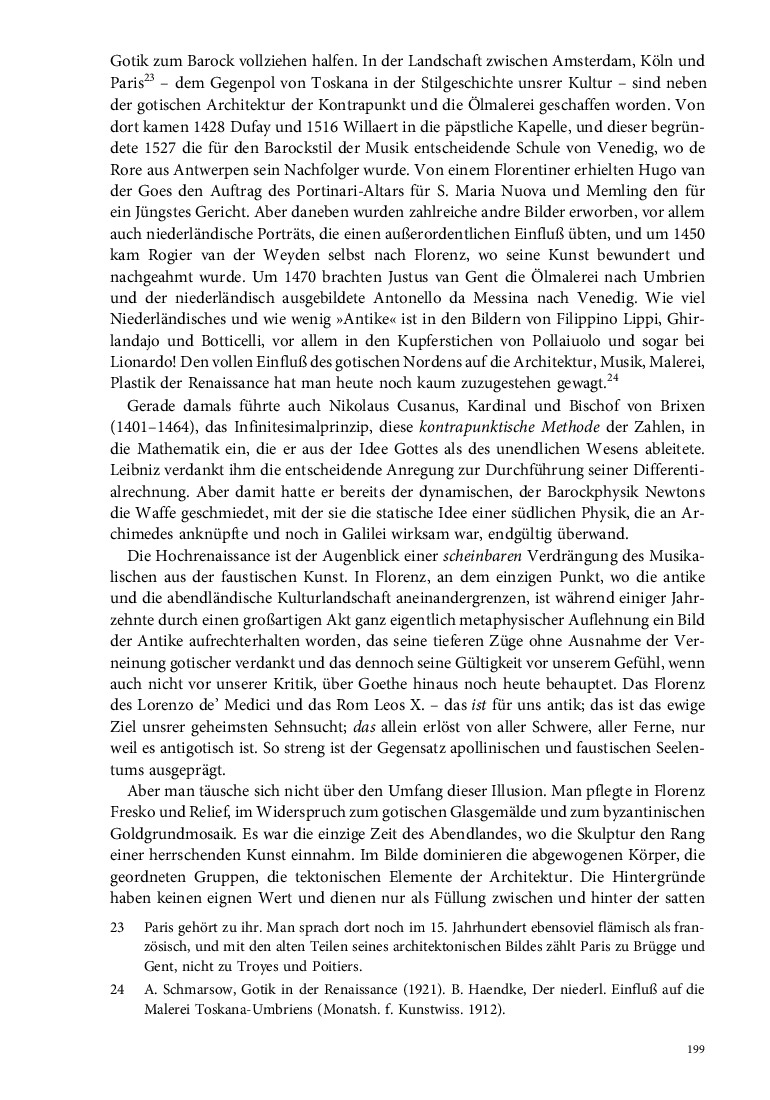 Gotik zum Barock vollziehen halfen. In der Landschaft zwischen Amsterdam, Köln und Paris$^{23}$ – dem Gegenpol von Toskana in der Stilgeschichte unsrer Kultur – sind neben der gotischen Architektur der Kontrapunkt und die Ölmalerei geschaffen worden. Von dort kamen 1428 Dufay und 1516 Willaert in die päpstliche Kapelle, und dieser begründete 1527 die für den Barockstil der Musik entscheidende Schule von Venedig, wo de Rore aus Antwerpen sein Nachfolger wurde. Von einem Florentiner erhielten Hugo van der Goes den Auftrag des Portinari-Altars für S. Maria Nuova und Memling den für ein Jüngstes Gericht. Aber daneben wurden zahlreiche andre Bilder erworben, vor allem auch niederländische Porträts, die einen außerordentlichen Einfluß übten, und um 1450 kam Rogier van der Weyden selbst nach Florenz, wo seine Kunst bewundert und nachgeahmt wurde. Um 1470 brachten Justus van Gent die Ölmalerei nach Umbrien und der niederländisch ausgebildete Antonello da Messina nach Venedig. Wie viel Niederländisches und wie wenig »Antike« ist in den Bildern von Filippino Lippi, Ghirlandajo und Botticelli, vor allem in den Kupferstichen von Pollaiuolo und sogar bei Lionardo! Den vollen Einfluß des gotischen Nordens auf die Architektur, Musik, Malerei, Plastik der Renaissance hat man heute noch kaum zuzugestehen gewagt.$^{24}$

Gerade damals führte auch Nikolaus Cusanus, Kardinal und Bischof von Brixen (1401–1464), das Infinitesimalprinzip, diese kontrapunktische Methode der Zahlen, in die Mathematik ein, die er aus der Idee Gottes als des unendlichen Wesens ableitete. Leibniz verdankt ihm die entscheidende Anregung zur Durchführung seiner Differentialrechnung. Aber damit hatte er bereits der dynamischen, der Barockphysik Newtons die Waffe geschmiedet, mit der sie die statische Idee einer südlichen Physik, die an Archimedes anknüpfte und noch in Galilei wirksam war, endgültig überwand.

Die Hochrenaissance ist der Augenblick einer scheinbaren Verdrängung des Musikalischen aus der faustischen Kunst. In Florenz, an dem einzigen Punkt, wo die antike und die abendländische Kulturlandschaft aneinandergrenzen, ist während einiger Jahrzehnte durch einen großartigen Akt ganz eigentlich metaphysischer Auflehnung ein Bild der Antike aufrechterhalten worden, das seine tieferen Züge ohne Ausnahme der Verneinung gotischer verdankt und das dennoch seine Gültigkeit vor unserem Gefühl, wenn auch nicht vor unserer Kritik, über Goethe hinaus noch heute behauptet. Das Florenz des Lorenzo de' Medici und das Rom Leos X. – das ist für uns antik; das ist das ewige Ziel unsrer geheimsten Sehnsucht; das allein erlöst von aller Schwere, aller Ferne, nur weil es antigotisch ist. So streng ist der Gegensatz apollinischen und faustischen Seelentums ausgeprägt.

Aber man täusche sich nicht über den Umfang dieser Illusion. Man pflegte in Florenz Fresko und Relief, im Widerspruch zum gotischen Glasgemälde und zum byzantinischen Goldgrundmosaik. Es war die einzige Zeit des Abendlandes, wo die Skulptur den Rang einer herrschenden Kunst einnahm. Im Bilde dominieren die abgewogenen Körper, die geordneten Gruppen, die tektonischen Elemente der Architektur. Die Hintergründe haben keinen eignen Wert und dienen nur als Füllung zwischen und hinter der satten

23 Paris gehört zu ihr. Man sprach dort noch im 15. Jahrhundert ebensoviel flämisch als französisch, und mit den alten Teilen seines architektonischen Bildes zählt Paris zu Brügge und Gent, nicht zu Troyes und Poitiers.

24 A. Schmarsow, Gotik in der Renaissance (1921). B. Haendke, Der niederl. Einfluß auf die Malerei Toskana-Umbriens (Monatsh. f. Kunstwiss. 1912).

199